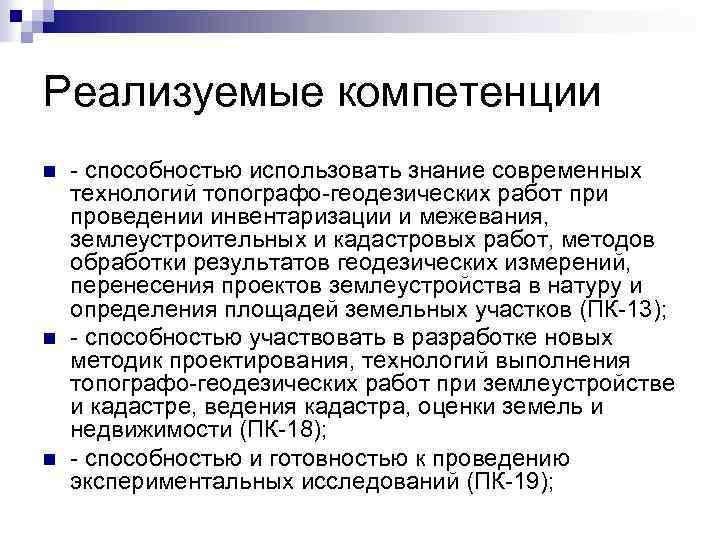 Реализуемые компетенции

- способностью использовать знание современных технологий топографо-геодезических работ при проведении инвентаризации и межевания, землеустроительных и кадастровых работ, методов обработки результатов геодезических измерений, перенесения проектов землеустройства в натуру и определения площадей земельных участков (ПК-13);

- способностью участвовать в разработке новых методик проектирования, технологий выполнения топографо-геодезических работ при землеустройстве и кадастре, ведения кадастра, оценки земель и недвижимости (ПК-18);

- способностью и готовностью к проведению экспериментальных исследований (ПК-19);